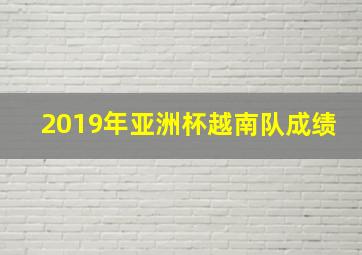 2019年亚洲杯越南队成绩